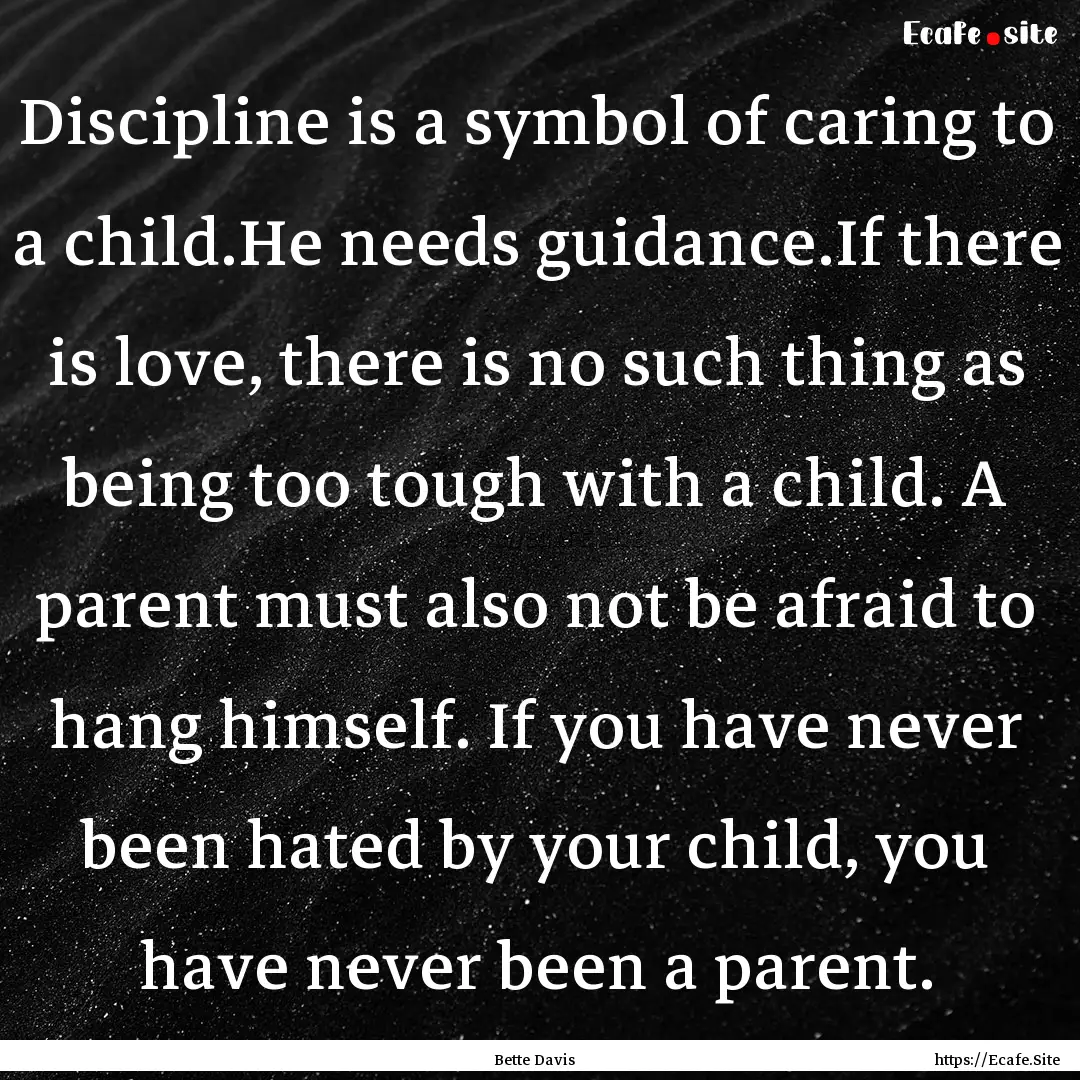 Ecafe.site

Discipline is a symbol of caring to a child.He needs guidance.If there is love, there is no such thing as being too tough with a child. A parent must also not be afraid to hang himself. If you have never been hated by your child, you have never been a parent.

Bette Davis

https://Ecafe.Site